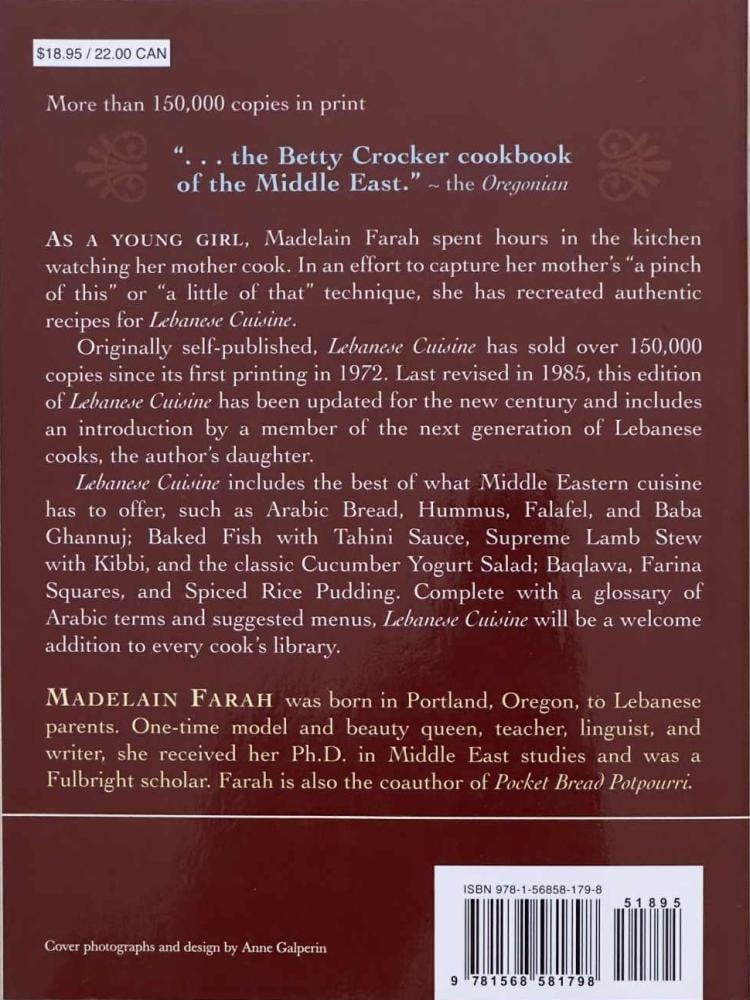 $18.95 / 22.00 CAN

More than 150,000 copies in print

". . . the Betty Crocker cookbook of the Middle East." ~ the Oregonian

AS A YOUNG GIRL, Madelain Farah spent hours in the kitchen watching her mother cook. In an effort to capture her mother's "a pinch of this" or "a little of that" technique, she has recreated authentic recipes for Lebanese Cuisine.

Originally self-published, Lebanese Cuisine has sold over 150,000 copies since its first printing in 1972. Last revised in 1985, this edition of Lebanese Cuisine has been updated for the new century and includes an introduction by a member of the next generation of Lebanese cooks, the author's daughter.

Lebanese Cuisine includes the best of what Middle Eastern cuisine has to offer, such as Arabic Bread, Hummus, Falafel, and Baba Ghannuj; Baked Fish with Tahini Sauce, Supreme Lamb Stew with Kibbi, and the classic Cucumber Yogurt Salad; Baqlawa, Farina Squares, and Spiced Rice Pudding. Complete with a glossary of Arabic terms and suggested menus, Lebanese Cuisine will be a welcome addition to every cook's library.

MADELAIN FARAH was born in Portland, Oregon, to Lebanese parents. One-time model and beauty queen, teacher, linguist, and writer, she received her Ph.D. in Middle East studies and was a Fulbright scholar. Farah is also the coauthor of Pocket Bread Potpourri.

Cover photographs and design by Anne Galperin

ISBN 978-1-56858-179-8

51895

9 781568 581798